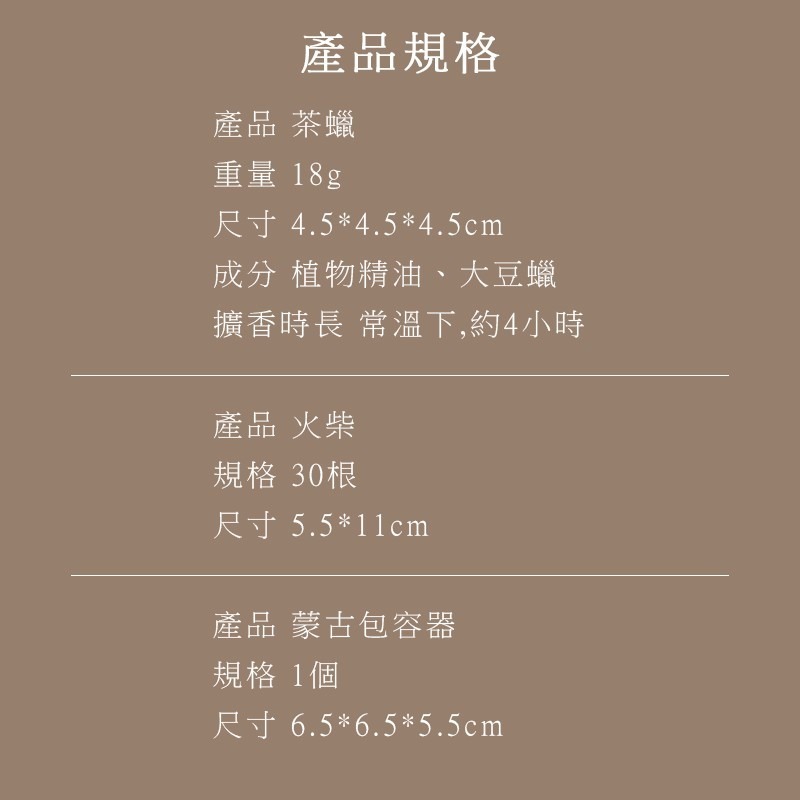 產品規格

產品 茶蠟
重量 18g
尺寸 4.5*4.5*4.5cm
成分 植物精油、大豆蠟
擴香時長 常溫下,約4小時

產品 火柴
規格 30根
尺寸 5.5*11cm

產品 蒙古包容器
規格 1個
尺寸 6.5*6.5*5.5cm